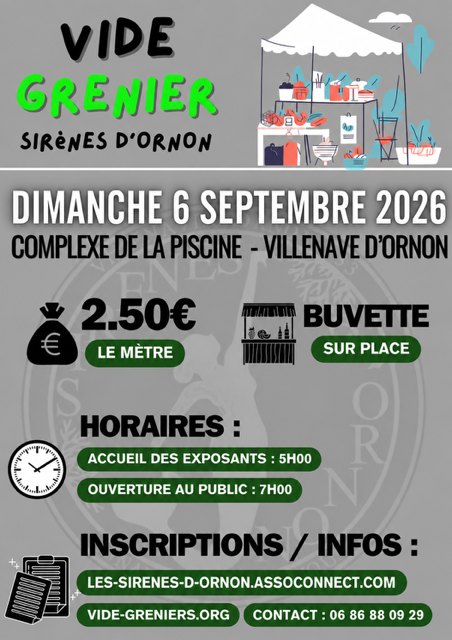 VIDE
GRENIER
SIRÈNES D'ORNON

DIMANCHE 6 SEPTEMBRE 2026
COMPLEXE DE LA PISCINE - VILLENAVE D'ORNON

2.50€
LE MÈTRE

BUVETTE
SUR PLACE

HORAIRES :
ACCUEIL DES EXPOSANTS : 5H00
OUVERTURE AU PUBLIC : 7H00

INSCRIPTIONS / INFOS :
LES-SIRENES-D-ORNON.ASSOCONNECT.COM
VIDE-GRENIERS.ORG
CONTACT : 06 86 88 09 29